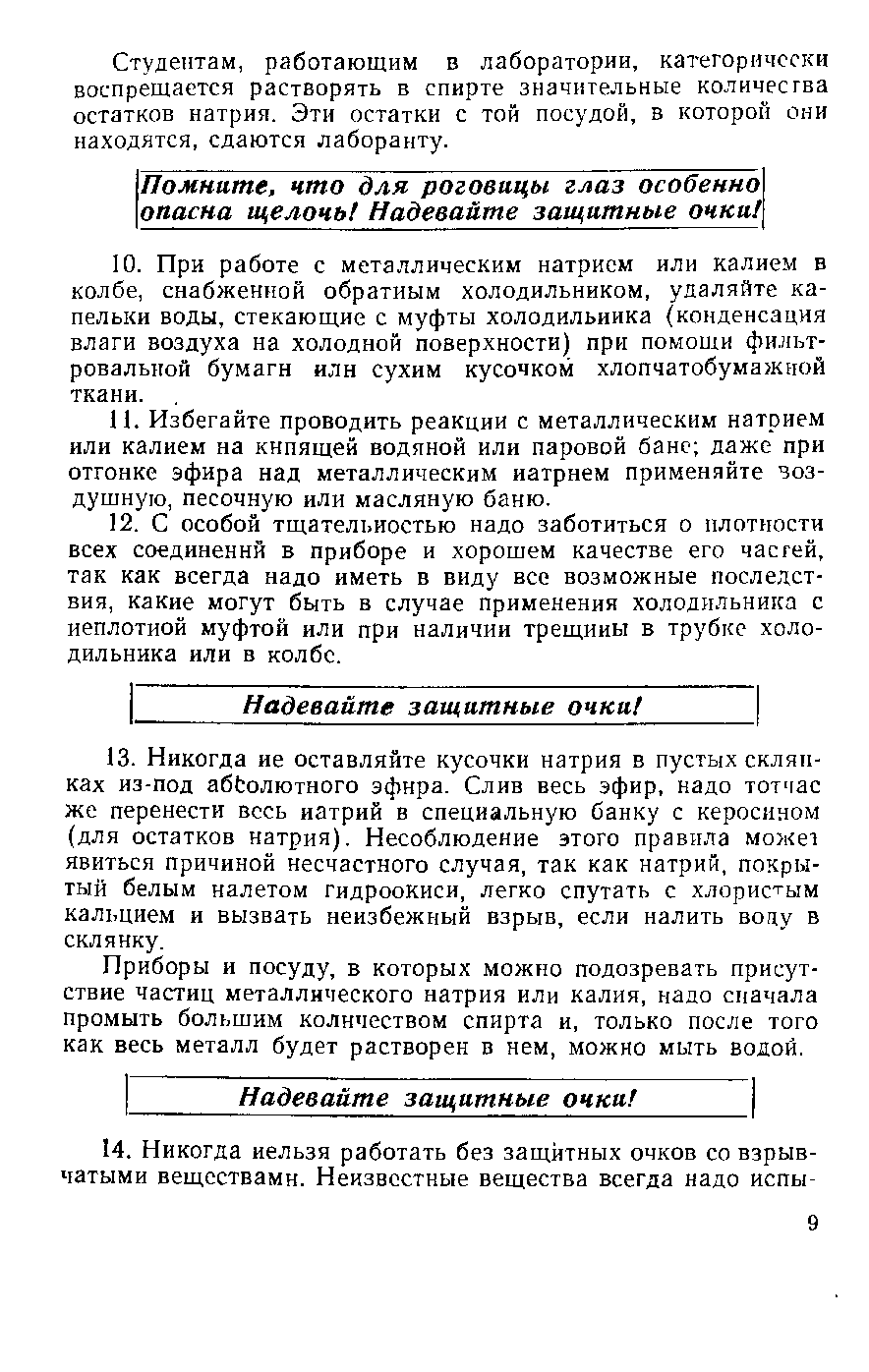 Студентам, работающим в лаборатории, категорически воспрещается растворять в спирте значительные количества остатков натрия. Эти остатки с той посудой, в которой они находятся, сдаются лаборанту.

Помните, что для роговицы глаз особенно опасна щелочь! Надевайте защитные очки!

10. При работе с металлическим натрием или калием в колбе, снабженной обратным холодильником, удаляйте капельки воды, стекающие с муфты холодильника (конденсация влаги воздуха на холодной поверхности) при помощи фильтровальной бумаги или сухим кусочком хлопчатобумажной ткани.

11. Избегайте проводить реакции с металлическим натрием или калием на кипящей водяной или паровой бане; даже при отгонке эфира над металлическим натрием применяйте воздушную, песочную или масляную баню.

12. С особой тщательностью надо заботиться о плотности всех соединений в приборе и хорошем качестве его частей, так как всегда надо иметь в виду все возможные последствия, какие могут быть в случае применения холодильника с неплотной муфтой или при наличии трещины в трубке холодильника или в колбе.

Надевайте защитные очки!

13. Никогда не оставляйте кусочки натрия в пустых склянках из-под абсолютного эфира. Слив весь эфир, надо тотчас же перенести весь натрий в специальную банку с керосином (для остатков натрия). Несоблюдение этого правила может явиться причиной несчастного случая, так как натрий, покрытый белым налетом гидроокиси, легко спутать с хлористым кальцием и вызвать неизбежный взрыв, если налить воду в склянку.

Приборы и посуду, в которых можно подозревать присутствие частиц металлического натрия или калия, надо сначала промыть большим количеством спирта и, только после того как весь металл будет растворен в нем, можно мыть водой.

Надевайте защитные очки!

14. Никогда нельзя работать без защитных очков со взрывчатыми веществами. Неизвестные вещества всегда надо испы-

9